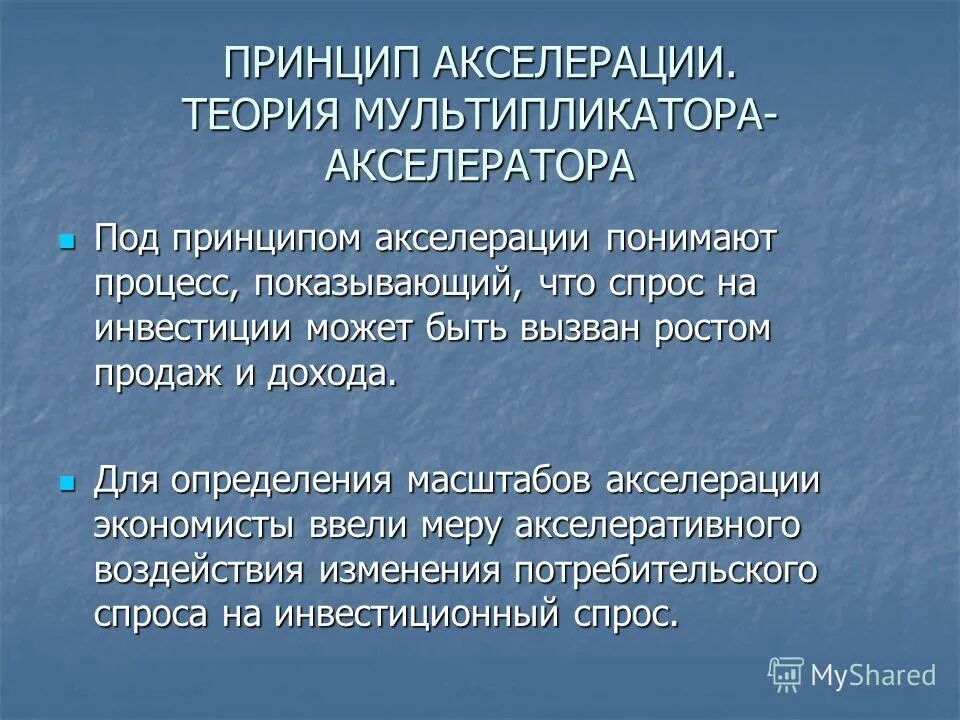 ПРИНЦИП АКСЕЛЕРАЦИИ. ТЕОРИЯ МУЛЬТИПЛИКАТОРА-АКСЕЛЕРАТОРА

Под принципом акселерации понимают процесс, показывающий, что спрос на инвестиции может быть вызван ростом продаж и дохода.

Для определения масштабов акселерации экономисты ввели меру акселеративного воздействия изменения потребительского спроса на инвестиционный спрос.

MyShared